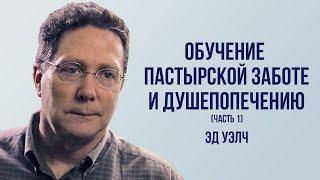 ОБУЧЕНИЕ ПАСТЫРСКОЙ ЗАБОТЕ И ДУШЕПОПЕЧЕНИЮ
(ЧАСТЬ 1)
ЭД УЭЛЧ